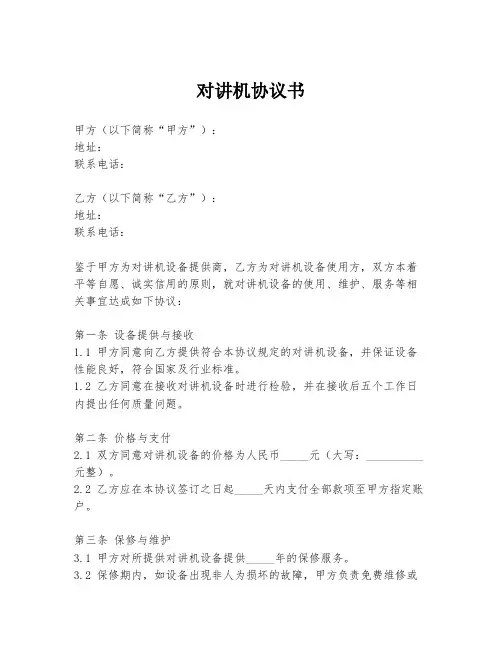 对讲机协议书

甲方（以下简称“甲方”）：
地址：
联系电话：

乙方（以下简称“乙方”）：
地址：
联系电话：

鉴于甲方为对讲机设备提供商，乙方为对讲机设备使用方，双方本着平等自愿、诚实信用的原则，就对讲机设备的使用、维护、服务等相关事宜达成如下协议：

第一条 设备提供与接收
1.1 甲方同意向乙方提供符合本协议规定的对讲机设备，并保证设备性能良好，符合国家及行业标准。
1.2 乙方同意在接收对讲机设备时进行检验，并在接收后五个工作日内提出任何质量问题。

第二条 价格与支付
2.1 双方同意对讲机设备的价格为人民币_____元（大写：__________元整）。
2.2 乙方应在本协议签订之日起_____天内支付全部款项至甲方指定账户。

第三条 保修与维护
3.1 甲方对所提供对讲机设备提供_____年的保修服务。
3.2 保修期内，如设备出现非人为损坏的故障，甲方负责免费维修或